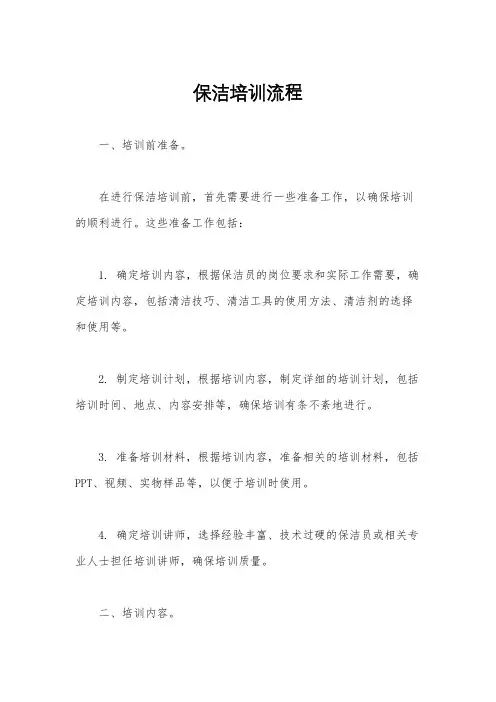 保洁培训流程

一、培训前准备。

在进行保洁培训前，首先需要进行一些准备工作，以确保培训的顺利进行。这些准备工作包括：

1. 确定培训内容，根据保洁员的岗位要求和实际工作需要，确定培训内容，包括清洁技巧、清洁工具的使用方法、清洁剂的选择和使用等。

2. 制定培训计划，根据培训内容，制定详细的培训计划，包括培训时间、地点、内容安排等，确保培训有条不紊地进行。

3. 准备培训材料，根据培训内容，准备相关的培训材料，包括PPT、视频、实物样品等，以便于培训时使用。

4. 确定培训讲师，选择经验丰富、技术过硬的保洁员或相关专业人士担任培训讲师，确保培训质量。

二、培训内容。